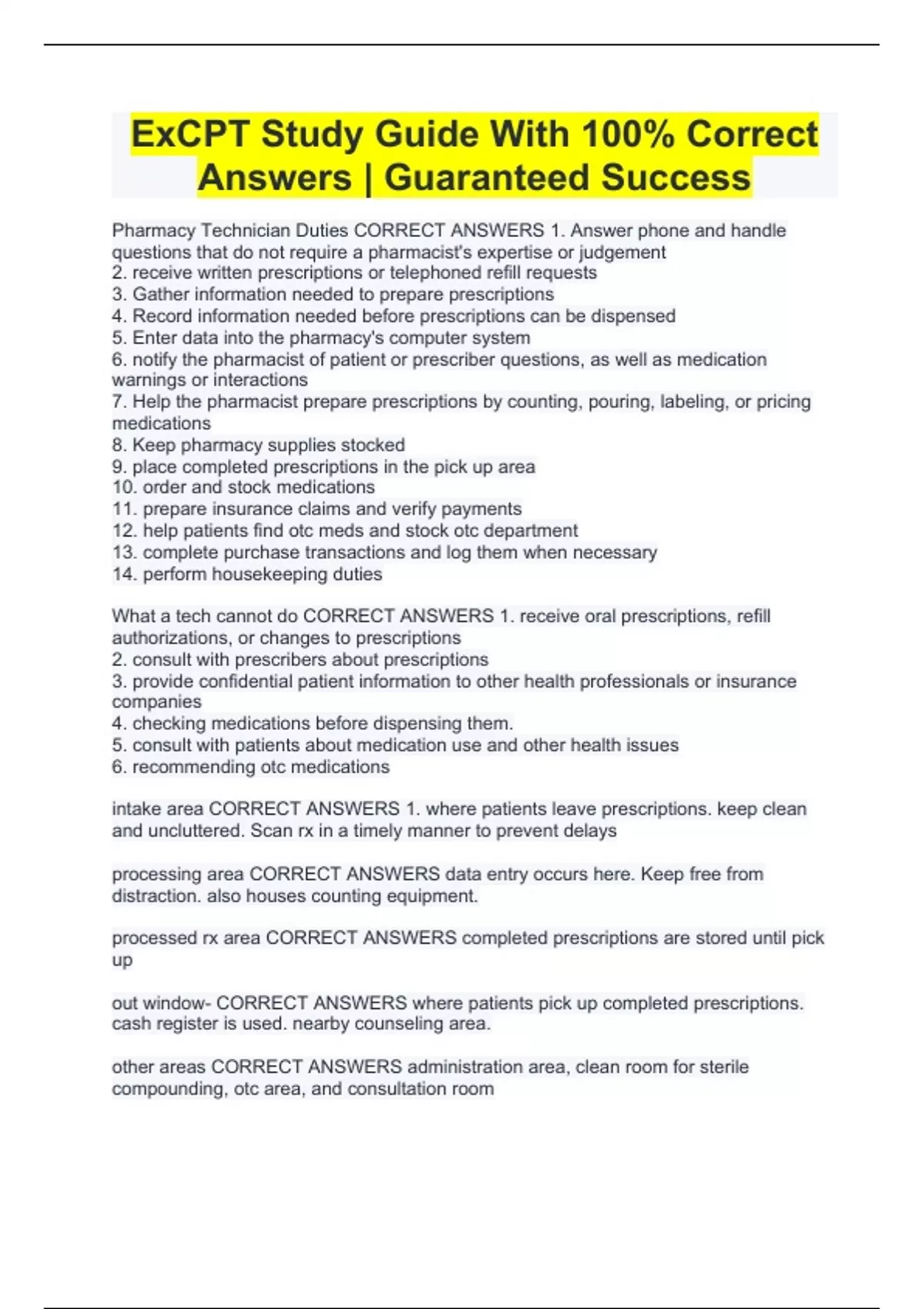 ExCPT Study Guide With 100% Correct Answers | Guaranteed Success

Pharmacy Technician Duties CORRECT ANSWERS 1. Answer phone and handle questions that do not require a pharmacist's expertise or judgement
2. receive written prescriptions or telephoned refill requests
3. Gather information needed to prepare prescriptions
4. Record information needed before prescriptions can be dispensed
5. Enter data into the pharmacy's computer system
6. notify the pharmacist of patient or prescriber questions, as well as medication warnings or interactions
7. Help the pharmacist prepare prescriptions by counting, pouring, labeling, or pricing medications
8. Keep pharmacy supplies stocked
9. place completed prescriptions in the pick up area
10. order and stock medications
11. prepare insurance claims and verify payments
12. help patients find otc meds and stock otc department
13. complete purchase transactions and log them when necessary
14. perform housekeeping duties

What a tech cannot do CORRECT ANSWERS 1. receive oral prescriptions, refill authorizations, or changes to prescriptions
2. consult with prescribers about prescriptions
3. provide confidential patient information to other health professionals or insurance companies
4. checking medications before dispensing them.
5. consult with patients about medication use and other health issues
6. recommending otc medications

intake area CORRECT ANSWERS 1. where patients leave prescriptions. keep clean and uncluttered. Scan rx in a timely manner to prevent delays

processing area CORRECT ANSWERS data entry occurs here. Keep free from distraction. also houses counting equipment.

processed rx area CORRECT ANSWERS completed prescriptions are stored until pick up

out window- CORRECT ANSWERS where patients pick up completed prescriptions. cash register is used. nearby counseling area.

other areas CORRECT ANSWERS administration area, clean room for sterile compounding, otc area, and consultation room